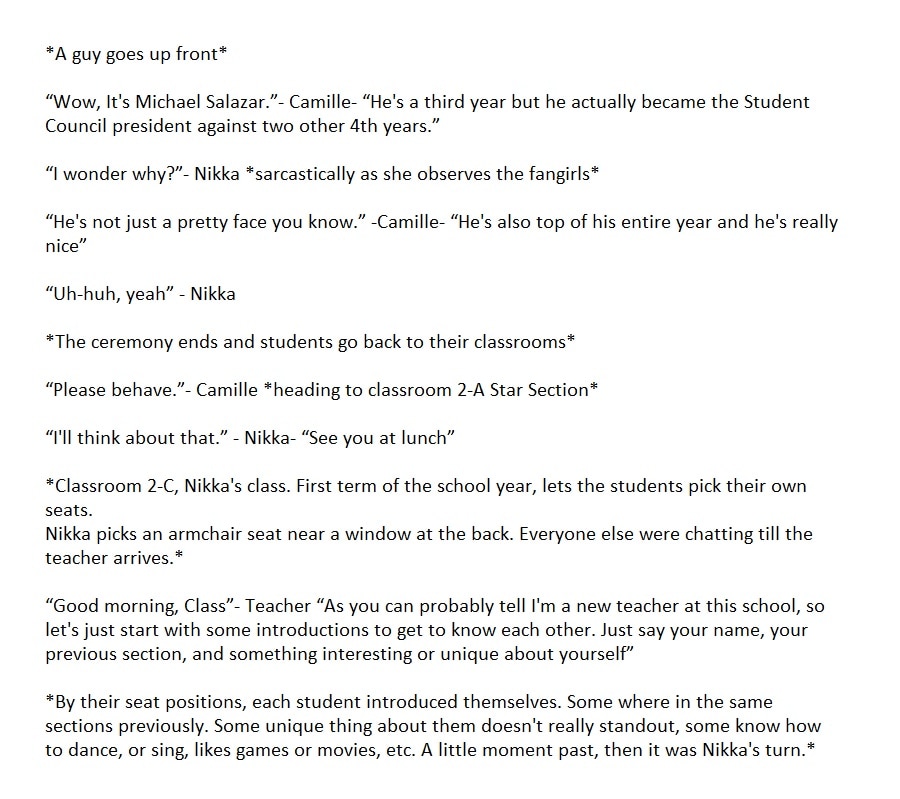 *A guy goes up front*

"Wow, It's Michael Salazar."- Camille- "He's a third year but he actually became the Student Council president against two other 4th years."

"I wonder why?"- Nikka *sarcastically as she observes the fangirls*

"He's not just a pretty face you know." -Camille- "He's also top of his entire year and he's really nice"

"Uh-huh, yeah" - Nikka

*The ceremony ends and students go back to their classrooms*

"Please behave."- Camille *heading to classroom 2-A Star Section*

"I'll think about that." - Nikka- "See you at lunch"

*Classroom 2-C, Nikka's class. First term of the school year, lets the students pick their own seats.
Nikka picks an armchair seat near a window at the back. Everyone else were chatting till the teacher arrives.*

"Good morning, Class"- Teacher "As you can probably tell I'm a new teacher at this school, so let's just start with some introductions to get to know each other. Just say your name, your previous section, and something interesting or unique about yourself"

*By their seat positions, each student introduced themselves. Some where in the same sections previously. Some unique thing about them doesn't really standout, some know how to dance, or sing, likes games or movies, etc. A little moment past, then it was Nikka's turn.*